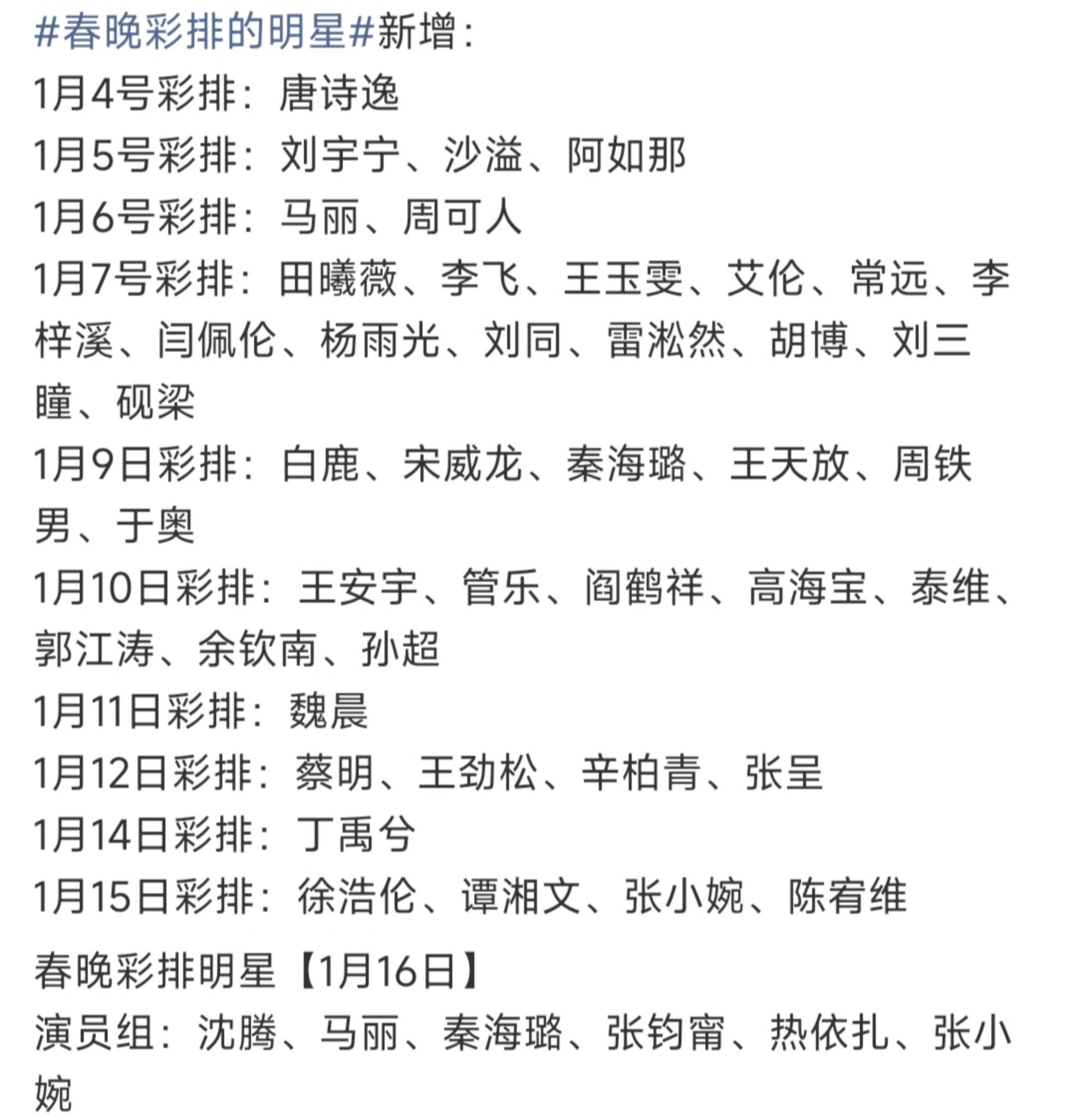 #春晚彩排的明星#新增：
1月4号彩排：唐诗逸
1月5号彩排：刘宇宁、沙溢、阿如那
1月6号彩排：马丽、周可人
1月7号彩排：田曦薇、李飞、王玉雯、艾伦、常远、李梓溪、闫佩伦、杨雨光、刘同、雷淞然、胡博、刘三瞳、砚梁
1月9日彩排：白鹿、宋威龙、秦海璐、王天放、周铁男、于奥
1月10日彩排：王安宇、管乐、阎鹤祥、高海宝、泰维、郭江涛、余钦南、孙超
1月11日彩排：魏晨
1月12日彩排：蔡明、王劲松、辛柏青、张呈
1月14日彩排：丁禹兮
1月15日彩排：徐浩伦、谭湘文、张小婉、陈宥维

春晚彩排明星【1月16日】
演员组：沈腾、马丽、秦海璐、张钧甯、热依扎、张小婉